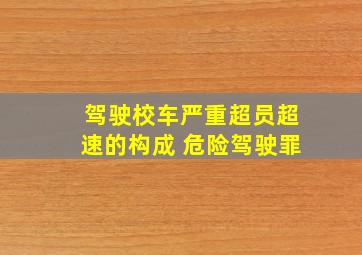 驾驶校车严重超员超速的构成 危险驾驶罪